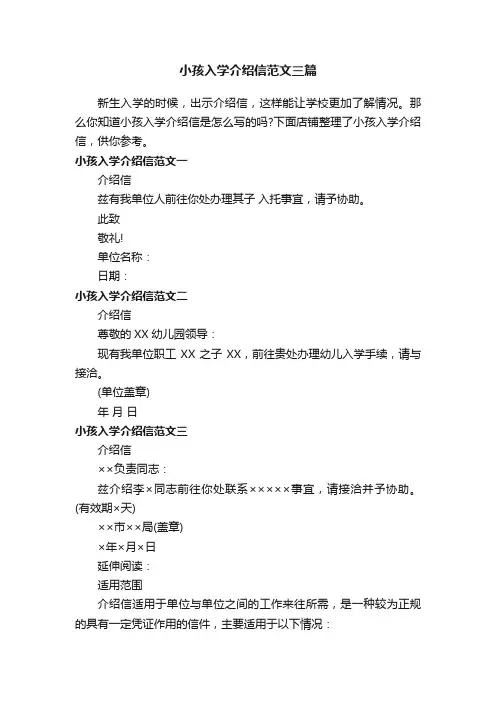 小孩入学介绍信范文三篇

新生入学的时候，出示介绍信，这样能让学校更加了解情况。那么你知道小孩入学介绍信是怎么写的吗?下面店铺整理了小孩入学介绍信，供你参考。

小孩入学介绍信范文一

介绍信

兹有我单位人前往你处办理其子 入托事宜，请予协助。

此致

敬礼!

单位名称：

日期：

小孩入学介绍信范文二

介绍信

尊敬的 XX 幼儿园领导：

现有我单位职工 XX 之子 XX，前往贵处办理幼儿入学手续，请与接洽。

(单位盖章)

年 月 日

小孩入学介绍信范文三

介绍信

××负责同志：

兹介绍李×同志前往你处联系×××××事宜，请接洽并予协助。(有效期×天)

××市××局(盖章)

×年×月×日

延伸阅读：

适用范围

介绍信适用于单位与单位之间的工作来往所需，是一种较为正规的具有一定凭证作用的信件，主要适用于以下情况：